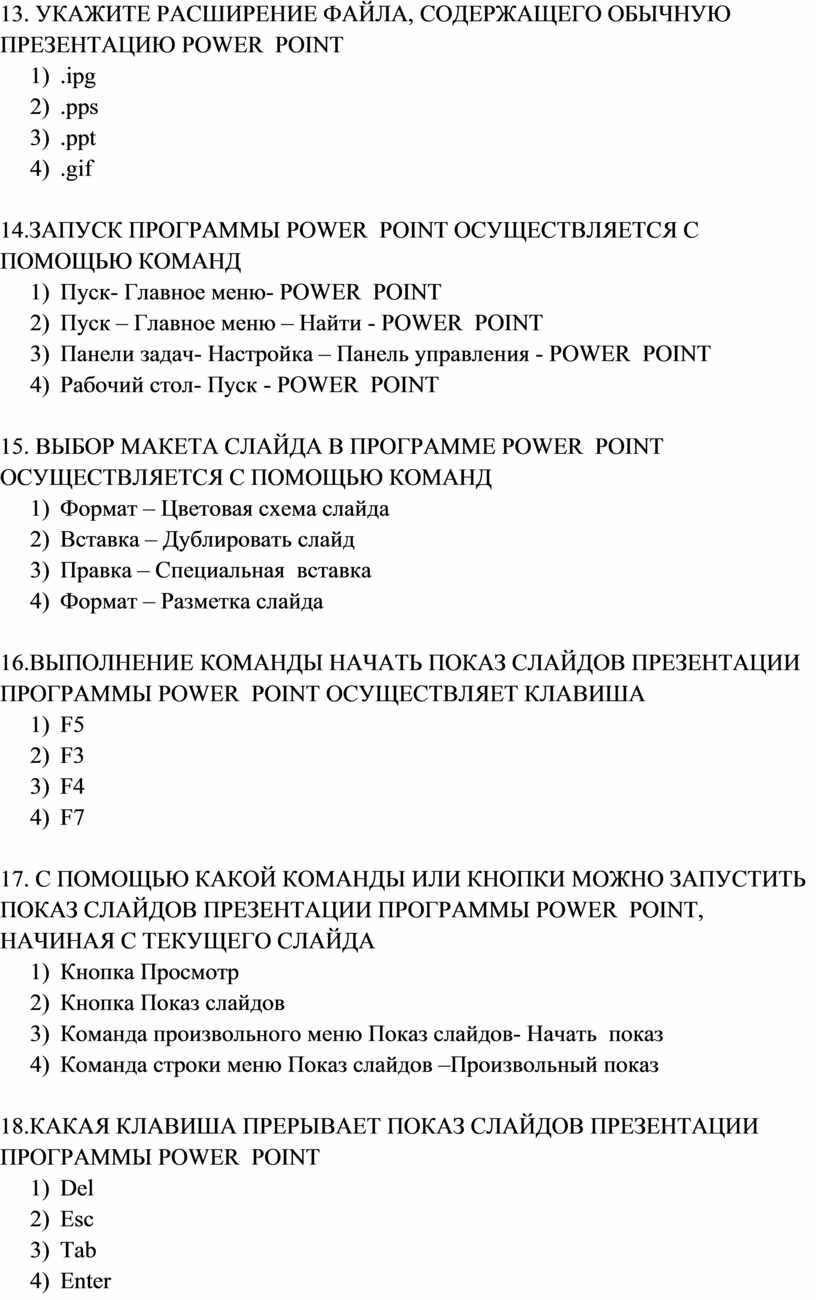 13. УКАЖИТЕ РАСШИРЕНИЕ ФАЙЛА, СОДЕРЖАЩЕГО ОБЫЧНУЮ ПРЕЗЕНТАЦИЮ POWER POINT
1) .ipg
2) .pps
3) .ppt
4) .gif

14.ЗАПУСК ПРОГРАММЫ POWER POINT ОСУЩЕСТВЛЯЕТСЯ С ПОМОЩЬЮ КОМАНД
1) Пуск- Главное меню- POWER POINT
2) Пуск – Главное меню – Найти - POWER POINT
3) Панели задач- Настройка – Панель управления - POWER POINT
4) Рабочий стол- Пуск - POWER POINT

15. ВЫБОР МАКЕТА СЛАЙДА В ПРОГРАММЕ POWER POINT ОСУЩЕСТВЛЯЕТСЯ С ПОМОЩЬЮ КОМАНД
1) Формат – Цветовая схема слайда
2) Вставка – Дублировать слайд
3) Правка – Специальная вставка
4) Формат – Разметка слайда

16.ВЫПОЛНЕНИЕ КОМАНДЫ НАЧАТЬ ПОКАЗ СЛАЙДОВ ПРЕЗЕНТАЦИИ ПРОГРАММЫ POWER POINT ОСУЩЕСТВЛЯЕТ КЛАВИША
1) F5
2) F3
3) F4
4) F7

17. С ПОМОЩЬЮ КАКОЙ КОМАНДЫ ИЛИ КНОПКИ МОЖНО ЗАПУСТИТЬ ПОКАЗ СЛАЙДОВ ПРЕЗЕНТАЦИИ ПРОГРАММЫ POWER POINT, НАЧИНАЯ С ТЕКУЩЕГО СЛАЙДА
1) Кнопка Просмотр
2) Кнопка Показ слайдов
3) Команда произвольного меню Показ слайдов- Начать показ
4) Команда строки меню Показ слайдов –Произвольный показ

18.КАКАЯ КЛАВИША ПРЕРЫВАЕТ ПОКАЗ СЛАЙДОВ ПРЕЗЕНТАЦИИ ПРОГРАММЫ POWER POINT
1) Del
2) Esc
3) Tab
4) Enter